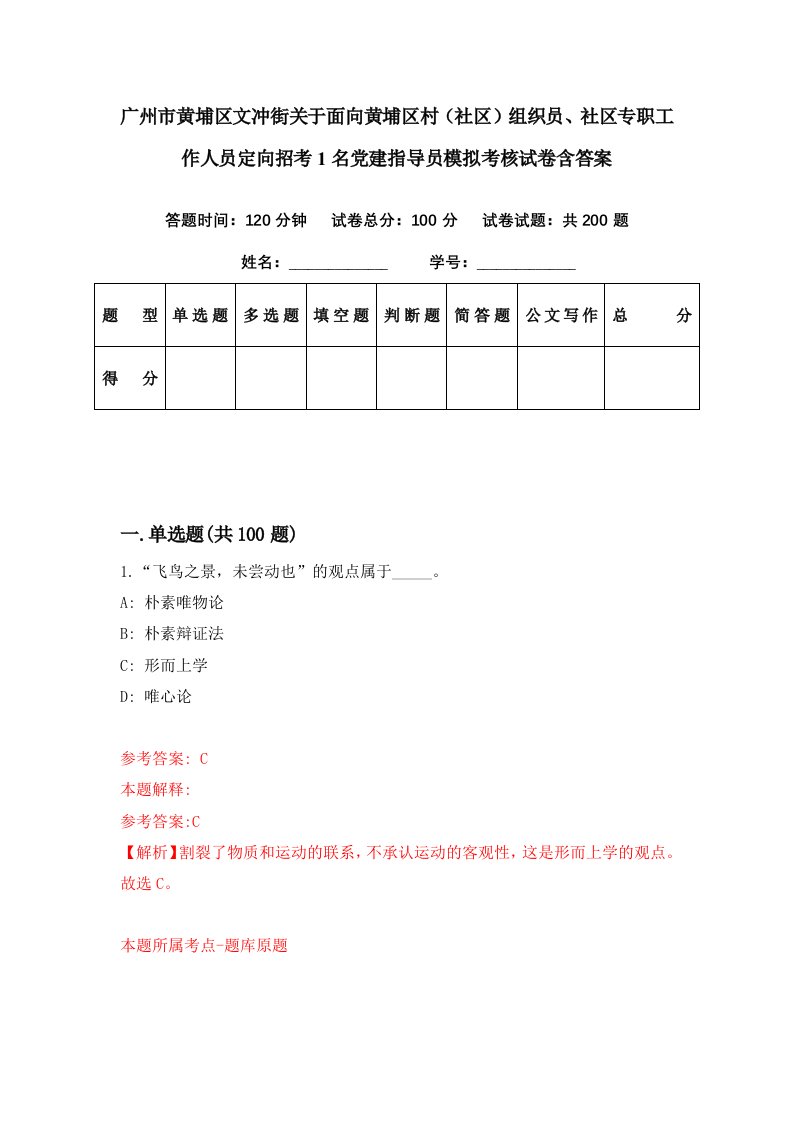 广州市黄埔区文冲街关于面向黄埔区村（社区）组织员、社区专职工作人员定向招考1名党建指导员模拟考核试卷含答案

答题时间：120分钟　试卷总分：100分　试卷试题：共200题

姓名：____________　学号：____________

| 题　型 | 单选题 | 多选题 | 填空题 | 判断题 | 简答题 | 公文写作 | 总　分 |
|---|---|---|---|---|---|---|---|
| 得　分 | | | | | | | |

一.单选题(共100题)

1.“飞鸟之景，未尝动也”的观点属于_____。

A: 朴素唯物论

B: 朴素辩证法

C: 形而上学

D: 唯心论

参考答案: C

本题解释:

参考答案:C

【解析】割裂了物质和运动的联系，不承认运动的客观性，这是形而上学的观点。故选C。

本题所属考点-题库原题